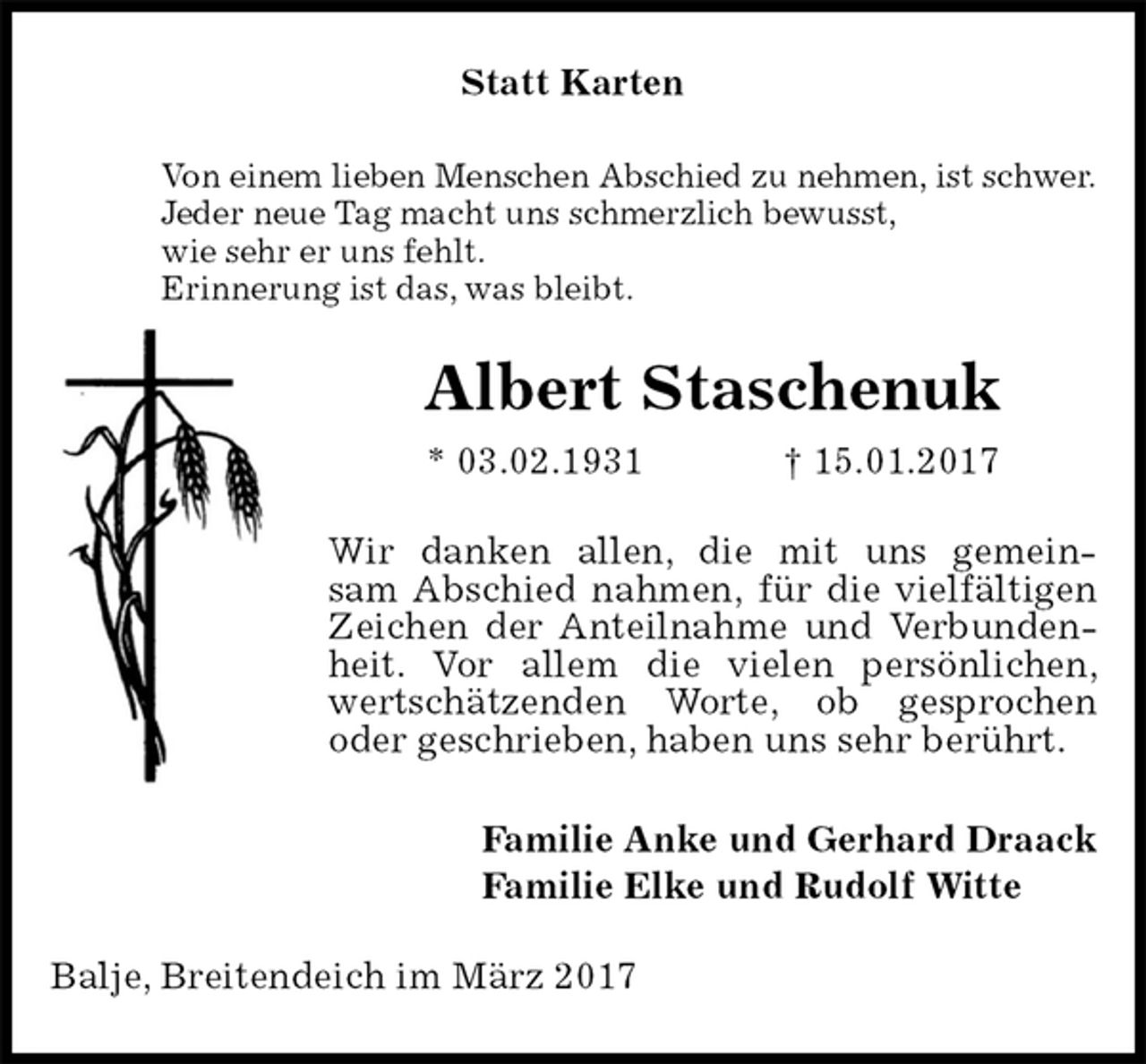 Statt Karten

Von einem lieben Menschen Abschied zu nehmen, ist schwer.
Jeder neue Tag macht uns schmerzlich bewusst,
wie sehr er uns fehlt.
Erinnerung ist das, was bleibt.

Albert Staschenuk

* 03.02.1931 † 15.01.2017

Wir danken allen, die mit uns gemeinsam Abschied nahmen, für die vielfältigen Zeichen der Anteilnahme und Verbundenheit. Vor allem die vielen persönlichen, wertschätzenden Worte, ob gesprochen oder geschrieben, haben uns sehr berührt.

Familie Anke und Gerhard Draack
Familie Elke und Rudolf Witte

Balje, Breitendeich im März 2017